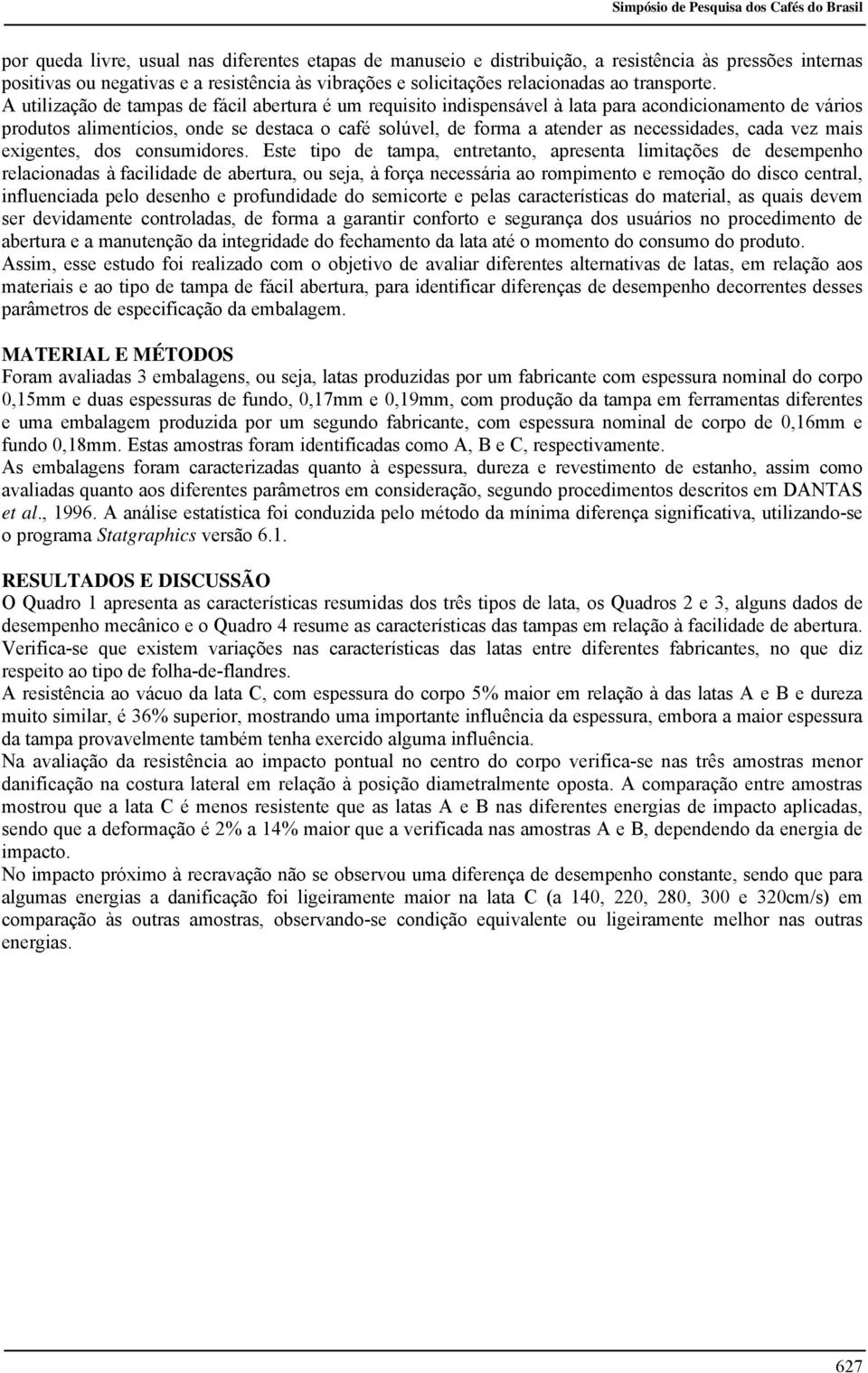 Simpósio de Pesquisa dos Cafés do Brasil

por queda livre, usual nas diferentes etapas de manuseio e distribuição, a resistência às pressões internas positivas ou negativas e a resistência às vibrações e solicitações relacionadas ao transporte.
A utilização de tampas de fácil abertura é um requisito indispensável à lata para acondicionamento de vários produtos alimentícios, onde se destaca o café solúvel, de forma a atender as necessidades, cada vez mais exigentes, dos consumidores. Este tipo de tampa, entretanto, apresenta limitações de desempenho relacionadas à facilidade de abertura, ou seja, à força necessária ao rompimento e remoção do disco central, influenciada pelo desenho e profundidade do semicorte e pelas características do material, as quais devem ser devidamente controladas, de forma a garantir conforto e segurança dos usuários no procedimento de abertura e a manutenção da integridade do fechamento da lata até o momento do consumo do produto.
Assim, esse estudo foi realizado com o objetivo de avaliar diferentes alternativas de latas, em relação aos materiais e ao tipo de tampa de fácil abertura, para identificar diferenças de desempenho decorrentes desses parâmetros de especificação da embalagem.

MATERIAL E MÉTODOS
Foram avaliadas 3 embalagens, ou seja, latas produzidas por um fabricante com espessura nominal do corpo 0,15mm e duas espessuras de fundo, 0,17mm e 0,19mm, com produção da tampa em ferramentas diferentes e uma embalagem produzida por um segundo fabricante, com espessura nominal de corpo de 0,16mm e fundo 0,18mm. Estas amostras foram identificadas como A, B e C, respectivamente.
As embalagens foram caracterizadas quanto à espessura, dureza e revestimento de estanho, assim como avaliadas quanto aos diferentes parâmetros em consideração, segundo procedimentos descritos em DANTAS et al., 1996. A análise estatística foi conduzida pelo método da mínima diferença significativa, utilizando-se o programa Statgraphics versão 6.1.

RESULTADOS E DISCUSSÃO
O Quadro 1 apresenta as características resumidas dos três tipos de lata, os Quadros 2 e 3, alguns dados de desempenho mecânico e o Quadro 4 resume as características das tampas em relação à facilidade de abertura.
Verifica-se que existem variações nas características das latas entre diferentes fabricantes, no que diz respeito ao tipo de folha-de-flandres.
A resistência ao vácuo da lata C, com espessura do corpo 5% maior em relação à das latas A e B e dureza muito similar, é 36% superior, mostrando uma importante influência da espessura, embora a maior espessura da tampa provavelmente também tenha exercido alguma influência.
Na avaliação da resistência ao impacto pontual no centro do corpo verifica-se nas três amostras menor danificação na costura lateral em relação à posição diametralmente oposta. A comparação entre amostras mostrou que a lata C é menos resistente que as latas A e B nas diferentes energias de impacto aplicadas, sendo que a deformação é 2% a 14% maior que a verificada nas amostras A e B, dependendo da energia de impacto.
No impacto próximo à recravação não se observou uma diferença de desempenho constante, sendo que para algumas energias a danificação foi ligeiramente maior na lata C (a 140, 220, 280, 300 e 320cm/s) em comparação às outras amostras, observando-se condição equivalente ou ligeiramente melhor nas outras energias.

627